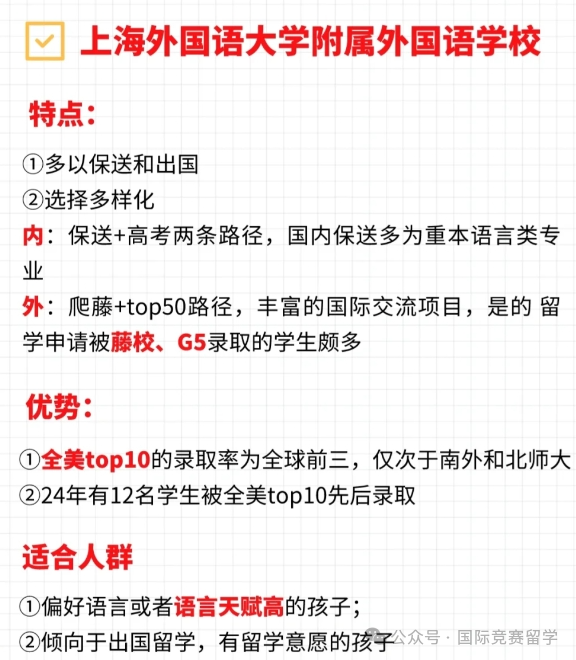 上海外国语大学附属外国语学校

特点：

①多以保送和出国
②选择多样化
内：保送+高考两条路径，国内保送多为重本语言类专业
外：爬藤+top50路径，丰富的国际交流项目，是的 留学申请被藤校、G5录取的学生颇多

优势：

①全美top10的录取率为全球前三，仅次于南外和北师大
②24年有12名学生被全美top10先后录取

适合人群

①偏好语言或者语言天赋高的孩子；
②倾向于出国留学，有留学意愿的孩子

公众号 · 国际竞赛留学